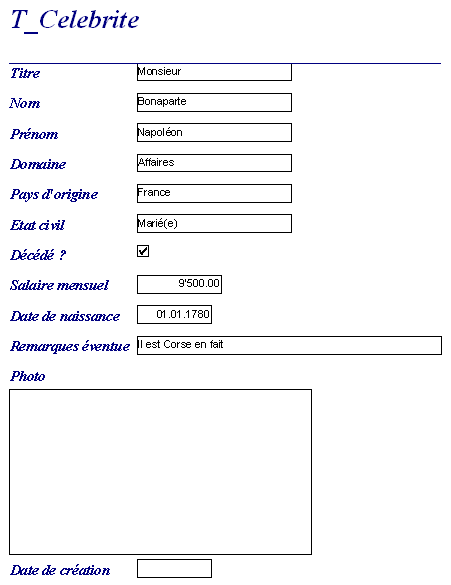 T_Celebrite

Titre Monsieur

Nom Bonaparte

Prénom Napoléon

Domaine Affaires

Pays d'origine France

Etat civil Marié(e)

Décédé ? ✔

Salaire mensuel 9'500.00

Date de naissance 01.01.1780

Remarques éventue Il est Corse en fait

Photo

Date de création